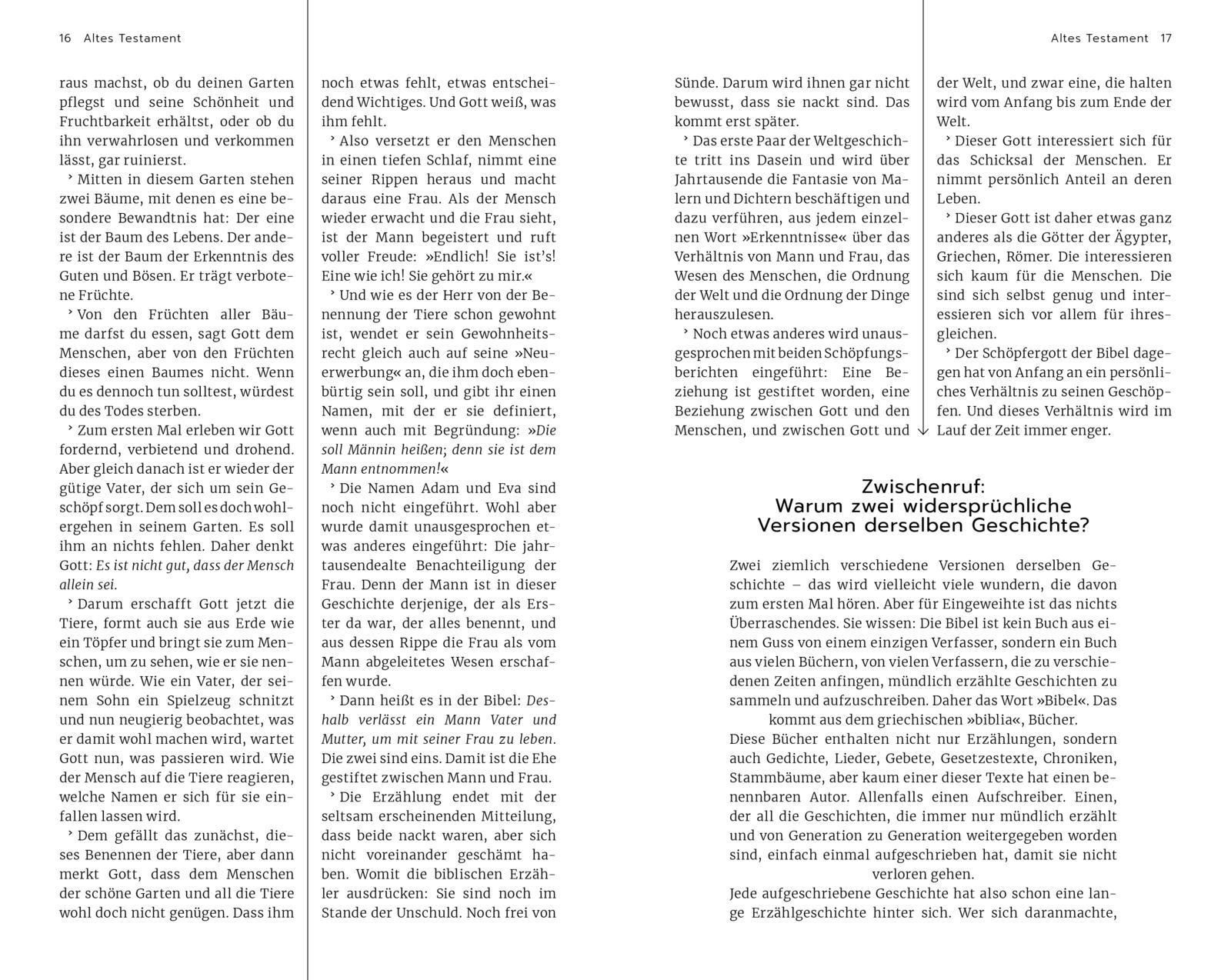 16 Altes Testament

raus machst, ob du deinen Garten pflegst und seine Schönheit und Fruchtbarkeit erhältst, oder ob du ihn verwahrlosen und verkommen lässt, gar ruinierst.

› Mitten in diesem Garten stehen zwei Bäume, mit denen es eine besondere Bewandtnis hat: Der eine ist der Baum des Lebens. Der andere ist der Baum der Erkenntnis des Guten und Bösen. Er trägt verbotene Früchte.

› Von den Früchten aller Bäume darfst du essen, sagt Gott dem Menschen, aber von den Früchten dieses einen Baumes nicht. Wenn du es dennoch tun solltest, würdest du des Todes sterben.

› Zum ersten Mal erleben wir Gott fordernd, verbietend und drohend. Aber gleich danach ist er wieder der gütige Vater, der sich um sein Geschöpf sorgt. Dem soll es doch wohlergehen in seinem Garten. Es soll ihm an nichts fehlen. Daher denkt Gott: Es ist nicht gut, dass der Mensch allein sei.

› Darum erschafft Gott jetzt die Tiere, formt auch sie aus Erde wie ein Töpfer und bringt sie zum Menschen, um zu sehen, wie er sie nennen würde. Wie ein Vater, der seinem Sohn ein Spielzeug schnitzt und nun neugierig beobachtet, was er damit wohl machen wird, wartet Gott nun, was passieren wird. Wie der Mensch auf die Tiere reagieren, welche Namen er sich für sie einfallen lassen wird.

› Dem gefällt das zunächst, dieses Benennen der Tiere, aber dann merkt Gott, dass dem Menschen der schöne Garten und all die Tiere wohl doch nicht genügen. Dass ihm noch etwas fehlt, etwas entscheidend Wichtiges. Und Gott weiß, was ihm fehlt.

› Also versetzt er den Menschen in einen tiefen Schlaf, nimmt eine seiner Rippen heraus und macht daraus eine Frau. Als der Mensch wieder erwacht und die Frau sieht, ist der Mann begeistert und ruft voller Freude: »Endlich! Sie ist's! Eine wie ich! Sie gehört zu mir.«

› Und wie es der Herr von der Benennung der Tiere schon gewohnt ist, wendet er sein Gewohnheitsrecht gleich auch auf seine »Neuerwerbung« an, die ihm doch ebenbürtig sein soll, und gibt ihr einen Namen, mit der er sie definiert, wenn auch mit Begründung: »Die soll Männin heißen; denn sie ist dem Mann entnommen!«

› Die Namen Adam und Eva sind noch nicht eingeführt. Wohl aber wurde damit unausgesprochen etwas anderes eingeführt: Die jahrtausendealte Benachteiligung der Frau. Denn der Mann ist in dieser Geschichte derjenige, der als Erster da war, der alles benennt, und aus dessen Rippe die Frau als vom Mann abgeleitetes Wesen erschaffen wurde.

› Dann heißt es in der Bibel: Deshalb verlässt ein Mann Vater und Mutter, um mit seiner Frau zu leben. Die zwei sind eins. Damit ist die Ehe gestiftet zwischen Mann und Frau.

› Die Erzählung endet mit der seltsam erscheinenden Mitteilung, dass beide nackt waren, aber sich nicht voreinander geschämt haben. Womit die biblischen Erzähler ausdrücken: Sie sind noch im Stande der Unschuld. Noch frei von

Altes Testament 17

Sünde. Darum wird ihnen gar nicht bewusst, dass sie nackt sind. Das kommt erst später.

› Das erste Paar der Weltgeschichte tritt ins Dasein und wird über Jahrtausende die Fantasie von Malern und Dichtern beschäftigen und dazu verführen, aus jedem einzelnen Wort »Erkenntnisse« über das Verhältnis von Mann und Frau, das Wesen des Menschen, die Ordnung der Welt und die Ordnung der Dinge herauszulesen.

› Noch etwas anderes wird unausgesprochen mit beiden Schöpfungsberichten eingeführt: Eine Beziehung ist gestiftet worden, eine Beziehung zwischen Gott und den Menschen, und zwischen Gott und der Welt, und zwar eine, die halten wird vom Anfang bis zum Ende der Welt.

› Dieser Gott interessiert sich für das Schicksal der Menschen. Er nimmt persönlich Anteil an deren Leben.

› Dieser Gott ist daher etwas ganz anderes als die Götter der Ägypter, Griechen, Römer. Die interessieren sich kaum für die Menschen. Die sind sich selbst genug und interessieren sich vor allem für ihresgleichen.

› Der Schöpfergott der Bibel dagegen hat von Anfang an ein persönliches Verhältnis zu seinen Geschöpfen. Und dieses Verhältnis wird im Lauf der Zeit immer enger.

Zwischenruf:
Warum zwei widersprüchliche Versionen derselben Geschichte?

Zwei ziemlich verschiedene Versionen derselben Geschichte – das wird vielleicht viele wundern, die davon zum ersten Mal hören. Aber für Eingeweihte ist das nichts Überraschendes. Sie wissen: Die Bibel ist kein Buch aus einem Guss von einem einzigen Verfasser, sondern ein Buch aus vielen Büchern, von vielen Verfassern, die zu verschiedenen Zeiten anfingen, mündlich erzählte Geschichten zu sammeln und aufzuschreiben. Daher das Wort »Bibel«. Das kommt aus dem griechischen »biblia«, Bücher.

Diese Bücher enthalten nicht nur Erzählungen, sondern auch Gedichte, Lieder, Gebete, Gesetzestexte, Chroniken, Stammbäume, aber kaum einer dieser Texte hat einen benennbaren Autor. Allenfalls einen Aufschreiber. Einen, der all die Geschichten, die immer nur mündlich erzählt und von Generation zu Generation weitergegeben worden sind, einfach einmal aufgeschrieben hat, damit sie nicht verloren gehen.

Jede aufgeschriebene Geschichte hat also schon eine lange Erzählgeschichte hinter sich. Wer sich daranmachte,